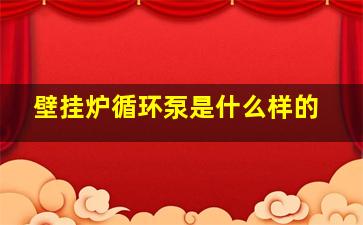 壁挂炉循环泵是什么样的